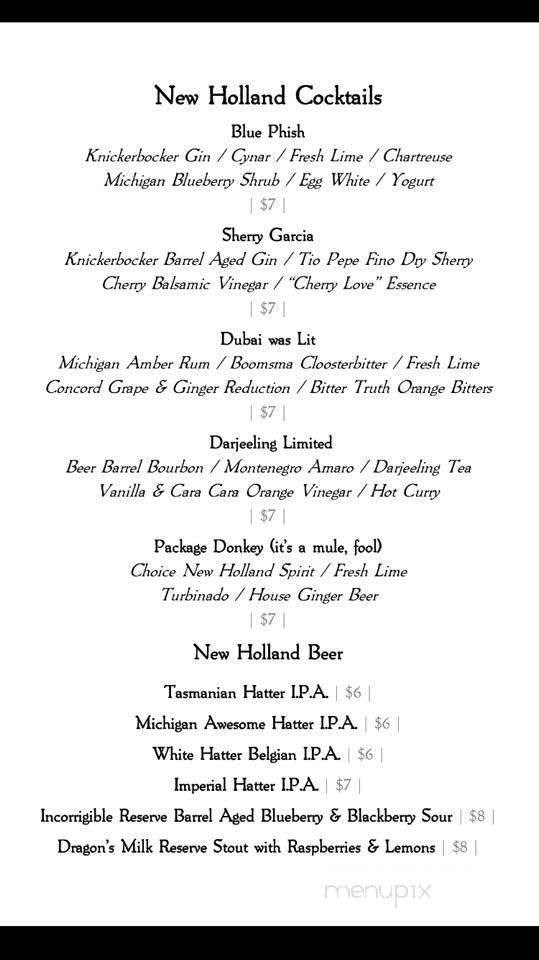 New Holland Cocktails

Blue Phish
Knickerbocker Gin / Cynar / Fresh Lime / Chartreuse
Michigan Blueberry Shrub / Egg White / Yogurt
| $7 |

Sherry Garcia
Knickerbocker Barrel Aged Gin / Tio Pepe Fino Dry Sherry
Cherry Balsamic Vinegar / "Cherry Love" Essence
| $7 |

Dubai was Lit
Michigan Amber Rum / Boomsma Cloosterbitter / Fresh Lime
Concord Grape & Ginger Reduction / Bitter Truth Orange Bitters
| $7 |

Darjeeling Limited
Beer Barrel Bourbon / Montenegro Amaro / Darjeeling Tea
Vanilla & Cara Cara Orange Vinegar / Hot Curry
| $7 |

Package Donkey (it's a mule, fool)
Choice New Holland Spirit / Fresh Lime
Turbinado / House Ginger Beer
| $7 |

New Holland Beer

Tasmanian Hatter I.P.A. | $6 |
Michigan Awesome Hatter I.P.A. | $6 |
White Hatter Belgian I.P.A. | $6 |
Imperial Hatter I.P.A. | $7 |
Incorrigible Reserve Barrel Aged Blueberry & Blackberry Sour | $8 |
Dragon's Milk Reserve Stout with Raspberries & Lemons | $8 |

menupix